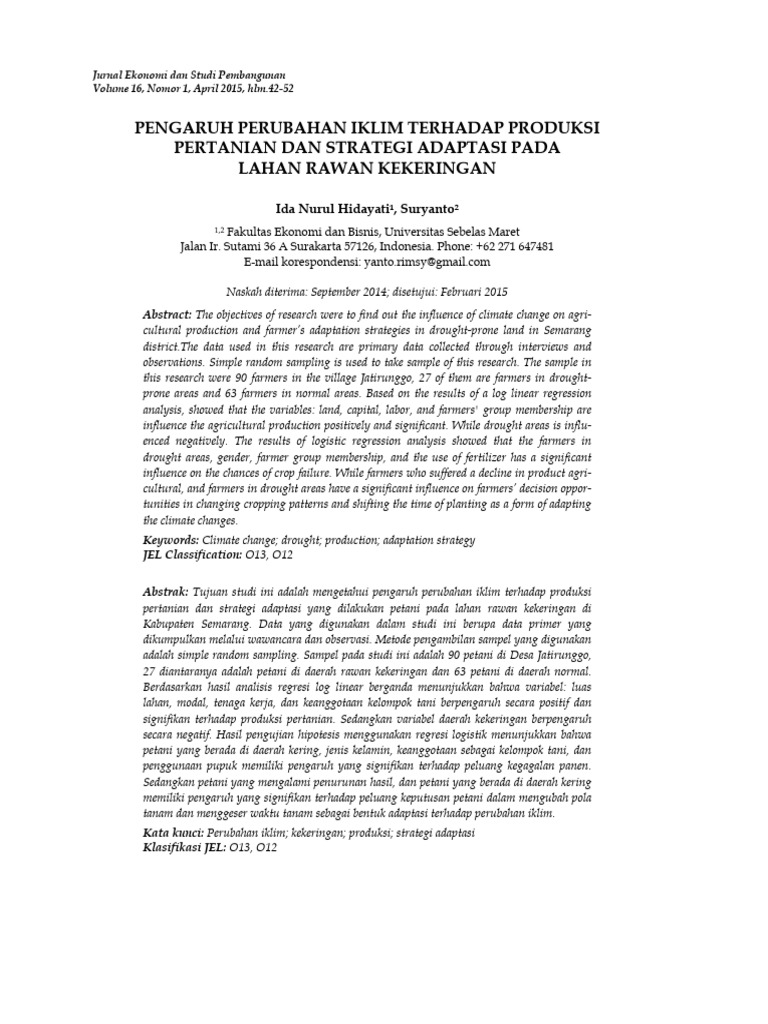 Jurnal Ekonomi dan Studi Pembangunan
Volume 16, Nomor 1, April 2015, hlm.42-52

PENGARUH PERUBAHAN IKLIM TERHADAP PRODUKSI PERTANIAN DAN STRATEGI ADAPTASI PADA LAHAN RAWAN KEKERINGAN

Ida Nurul Hidayati$^1$, Suryanto$^2$

$^{1,2}$ Fakultas Ekonomi dan Bisnis, Universitas Sebelas Maret
Jalan Ir. Sutami 36 A Surakarta 57126, Indonesia. Phone: +62 271 647481
E-mail korespondensi: yanto.rimsy@gmail.com

Naskah diterima: September 2014; disetujui: Februari 2015

Abstract: The objectives of research were to find out the influence of climate change on agricultural production and farmer's adaptation strategies in drought-prone land in Semarang district.The data used in this research are primary data collected through interviews and observations. Simple random sampling is used to take sample of this research. The sample in this research were 90 farmers in the village Jatirunggo, 27 of them are farmers in drought-prone areas and 63 farmers in normal areas. Based on the results of a log linear regression analysis, showed that the variables: land, capital, labor, and farmers' group membership are influence the agricultural production positively and significant. While drought areas is influenced negatively. The results of logistic regression analysis showed that the farmers in drought areas, gender, farmer group membership, and the use of fertilizer has a significant influence on the chances of crop failure. While farmers who suffered a decline in product agricultural, and farmers in drought areas have a significant influence on farmers' decision opportunities in changing cropping patterns and shifting the time of planting as a form of adapting the climate changes.

Keywords: Climate change; drought; production; adaptation strategy
JEL Classification: O13, O12

Abstrak: Tujuan studi ini adalah mengetahui pengaruh perubahan iklim terhadap produksi pertanian dan strategi adaptasi yang dilakukan petani pada lahan rawan kekeringan di Kabupaten Semarang. Data yang digunakan dalam studi ini berupa data primer yang dikumpulkan melalui wawancara dan observasi. Metode pengambilan sampel yang digunakan adalah simple random sampling. Sampel pada studi ini adalah 90 petani di Desa Jatirunggo, 27 diantaranya adalah petani di daerah rawan kekeringan dan 63 petani di daerah normal. Berdasarkan hasil analisis regresi log linear berganda menunjukkan bahwa variabel: luas lahan, modal, tenaga kerja, dan keanggotaan kelompok tani berpengaruh secara positif dan signifikan terhadap produksi pertanian. Sedangkan variabel daerah kekeringan berpengaruh secara negatif. Hasil pengujian hipotesis menggunakan regresi logistik menunjukkan bahwa petani yang berada di daerah kering, jenis kelamin, keanggotaan sebagai kelompok tani, dan penggunaan pupuk memiliki pengaruh yang signifikan terhadap peluang kegagalan panen. Sedangkan petani yang mengalami penurunan hasil, dan petani yang berada di daerah kering memiliki pengaruh yang signifikan terhadap peluang keputusan petani dalam mengubah pola tanam dan menggeser waktu tanam sebagai bentuk adaptasi terhadap perubahan iklim.

Kata kunci: Perubahan iklim; kekeringan; produksi; strategi adaptasi
Klasifikasi JEL: O13, O12